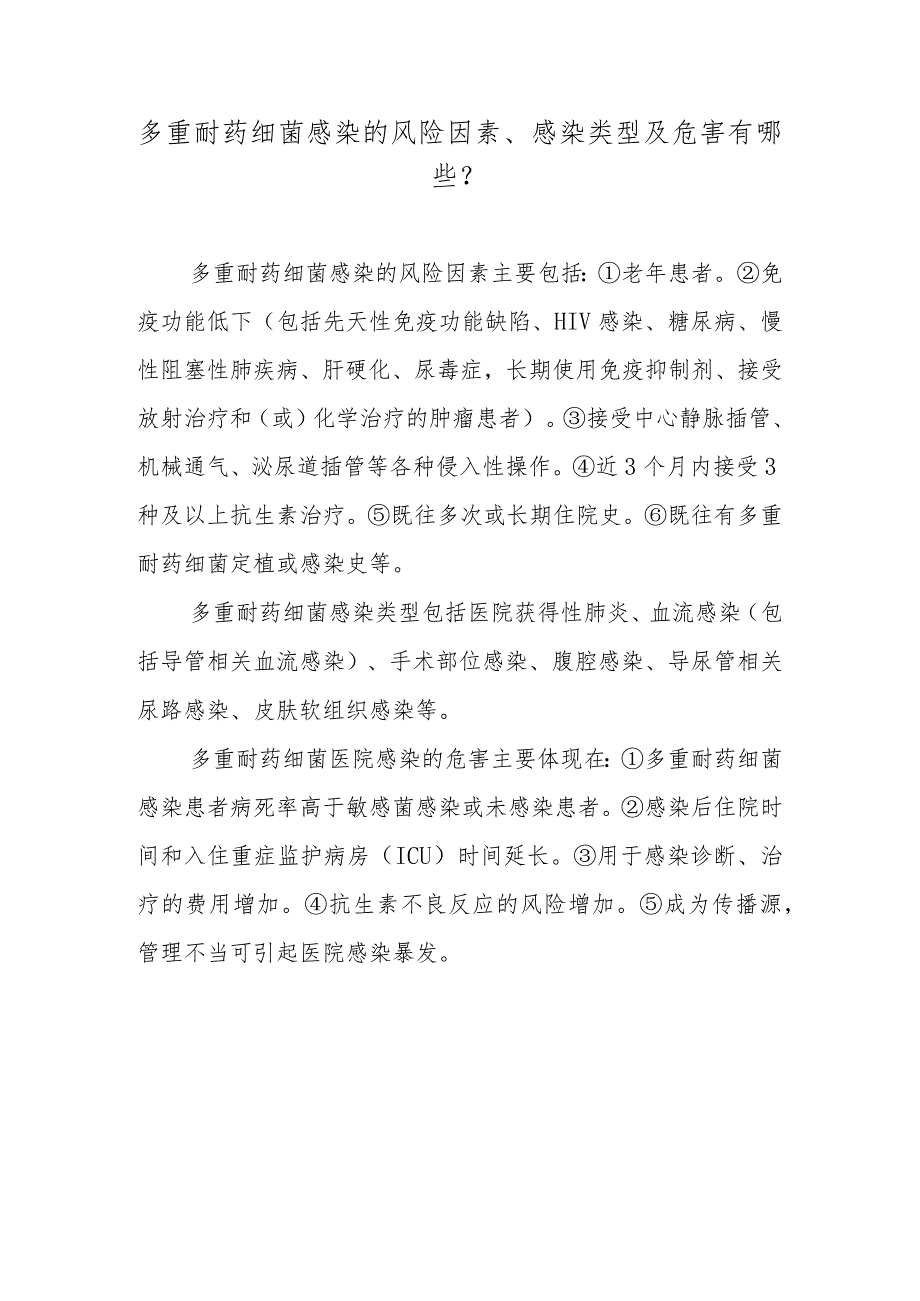 多重耐药细菌感染的风险因素、感染类型及危害有哪些？

多重耐药细菌感染的风险因素主要包括：①老年患者。②免疫功能低下（包括先天性免疫功能缺陷、HIV感染、糖尿病、慢性阻塞性肺疾病、肝硬化、尿毒症，长期使用免疫抑制剂、接受放射治疗和（或）化学治疗的肿瘤患者）。③接受中心静脉插管、机械通气、泌尿道插管等各种侵入性操作。④近3个月内接受3种及以上抗生素治疗。⑤既往多次或长期住院史。⑥既往有多重耐药细菌定植或感染史等。

多重耐药细菌感染类型包括医院获得性肺炎、血流感染（包括导管相关血流感染）、手术部位感染、腹腔感染、导尿管相关尿路感染、皮肤软组织感染等。

多重耐药细菌医院感染的危害主要体现在：①多重耐药细菌感染患者病死率高于敏感菌感染或未感染患者。②感染后住院时间和入住重症监护病房（ICU）时间延长。③用于感染诊断、治疗的费用增加。④抗生素不良反应的风险增加。⑤成为传播源，管理不当可引起医院感染暴发。